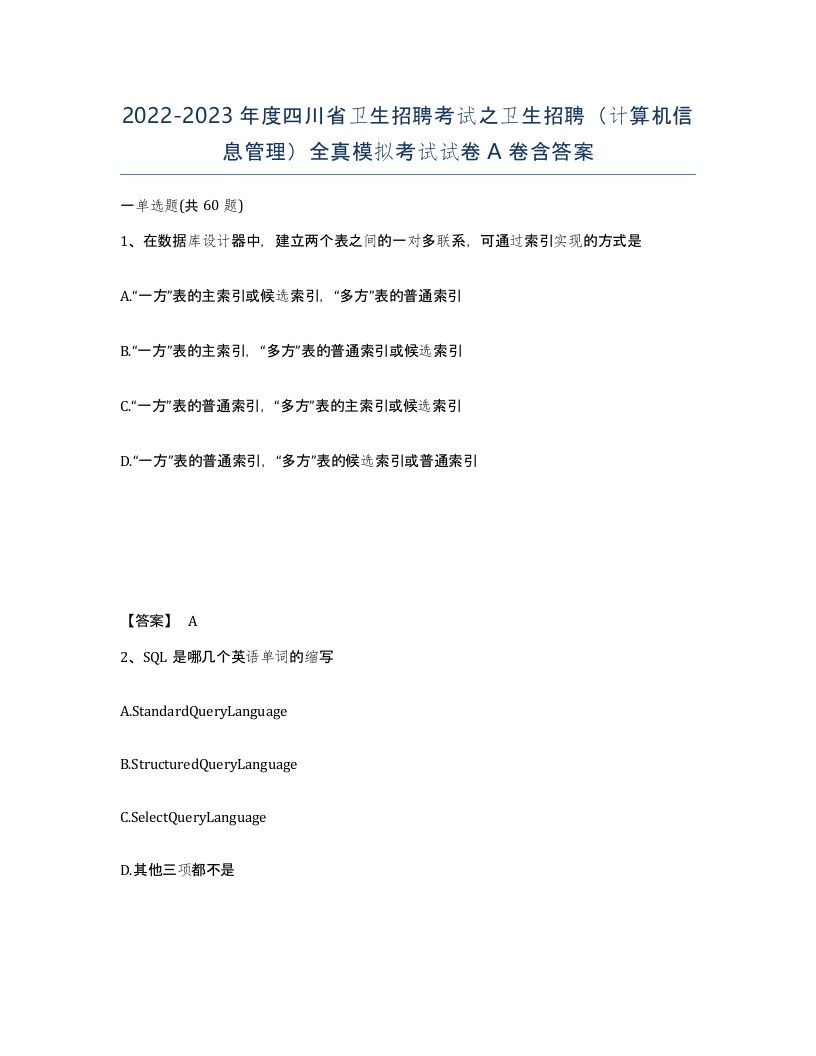 2022-2023年度四川省卫生招聘考试之卫生招聘（计算机信息管理）全真模拟考试试卷A卷含答案

一单选题(共 60 题)

1、在数据库设计器中，建立两个表之间的一对多联系，可通过索引实现的方式是

A.“一方”表的主索引或候选索引，“多方”表的普通索引

B.“一方”表的主索引，“多方”表的普通索引或候选索引

C.“一方”表的普通索引，“多方”表的主索引或候选索引

D.“一方”表的普通索引，“多方”表的候选索引或普通索引

【答案】 A

2、SQL 是哪几个英语单词的缩写

A.StandardQueryLanguage

B.StructuredQueryLanguage

C.SelectQueryLanguage

D.其他三项都不是